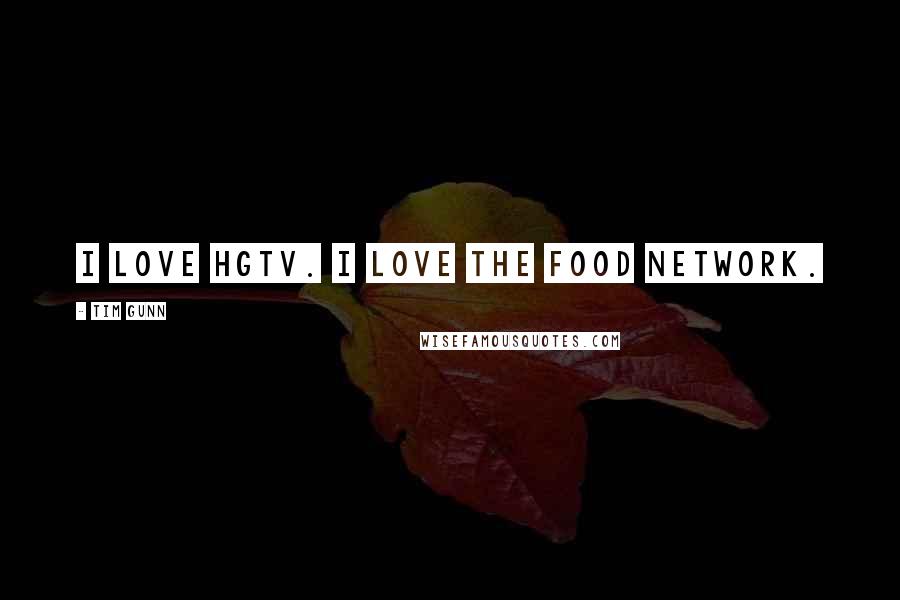 I LOVE HGTV. I LOVE THE FOOD NETWORK.

- TIM GUNN

WISEFAMOUSQUOTES.COM